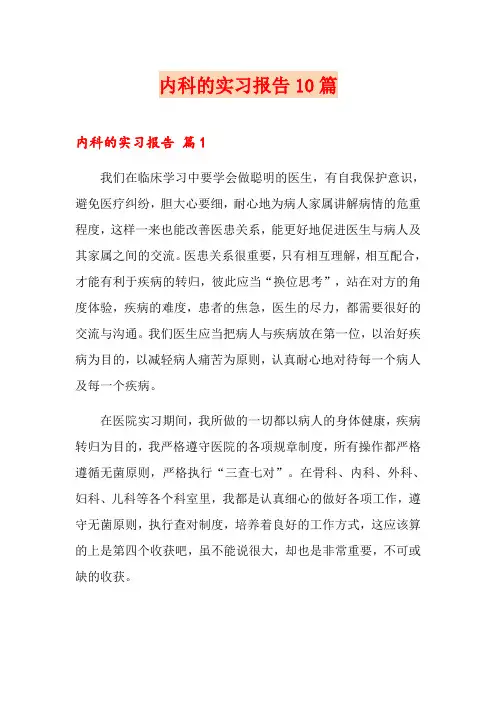 内科的实习报告10篇

内科的实习报告 篇1

我们在临床学习中要学会做聪明的医生，有自我保护意识，避免医疗纠纷，胆大心要细，耐心地为病人家属讲解病情的危重程度，这样一来也能改善医患关系，能更好地促进医生与病人及其家属之间的交流。医患关系很重要，只有相互理解，相互配合，才能有利于疾病的转归，彼此应当“换位思考”，站在对方的角度体验，疾病的难度，患者的焦急，医生的尽力，都需要很好的交流与沟通。我们医生应当把病人与疾病放在第一位，以治好疾病为目的，以减轻病人痛苦为原则，认真耐心地对待每一个病人及每一个疾病。

在医院实习期间，我所做的一切都以病人的身体健康，疾病转归为目的，我严格遵守医院的各项规章制度，所有操作都严格遵循无菌原则，严格执行“三查七对”。在骨科、内科、外科、妇科、儿科等各个科室里，我都是认真细心的做好各项工作，遵守无菌原则，执行查对制度，培养着良好的工作方式，这应该算的上是第四个收获吧，虽不能说很大，却也是非常重要，不可或缺的收获。